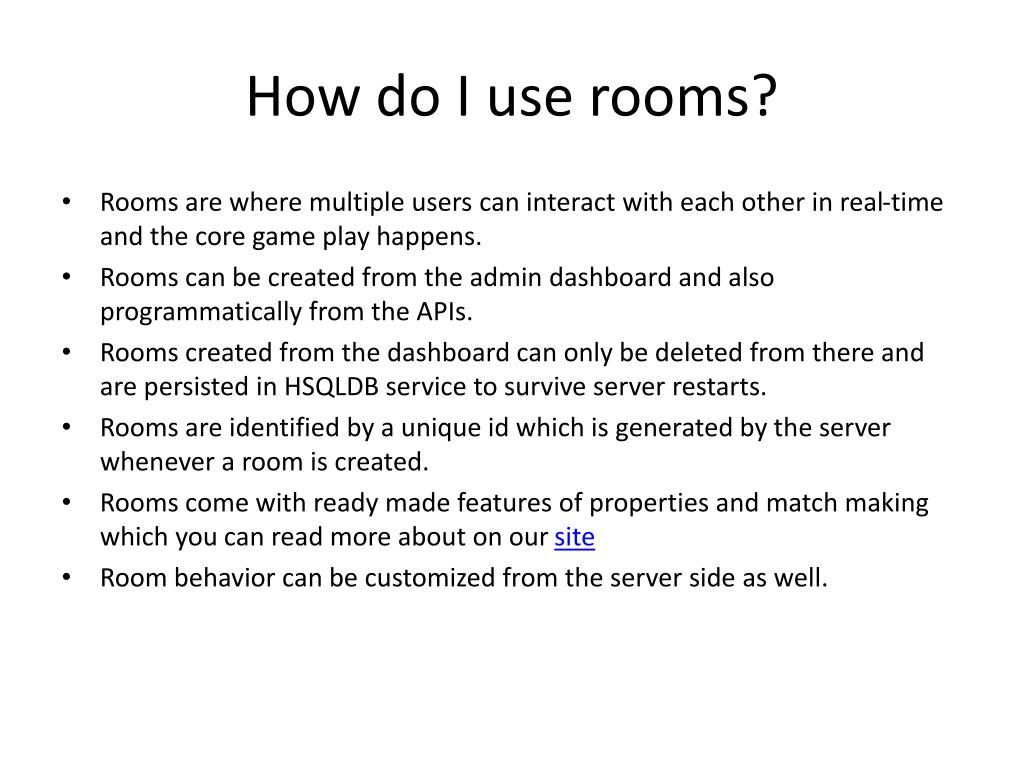 How do I use rooms?

• Rooms are where multiple users can interact with each other in real-time and the core game play happens.
• Rooms can be created from the admin dashboard and also programmatically from the APIs.
• Rooms created from the dashboard can only be deleted from there and are persisted in HSQLDB service to survive server restarts.
• Rooms are identified by a unique id which is generated by the server whenever a room is created.
• Rooms come with ready made features of properties and match making which you can read more about on our site
• Room behavior can be customized from the server side as well.